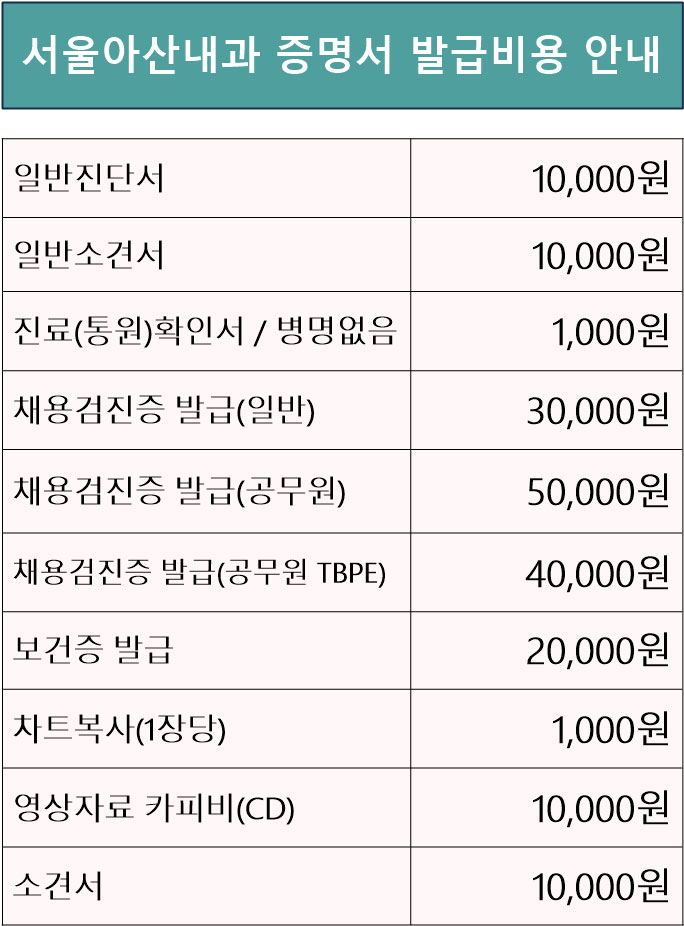 서울아산내과 증명서 발급비용 안내

| 일반진단서 | 10,000원 |
|---|---|
| 일반소견서 | 10,000원 |
| 진료(통원)확인서 / 병명없음 | 1,000원 |
| 채용검진증 발급(일반) | 30,000원 |
| 채용검진증 발급(공무원) | 50,000원 |
| 채용검진증 발급(공무원 TBPE) | 40,000원 |
| 보건증 발급 | 20,000원 |
| 차트복사(1장당) | 1,000원 |
| 영상자료 카피비(CD) | 10,000원 |
| 소견서 | 10,000원 |